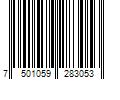 7 501059 283053